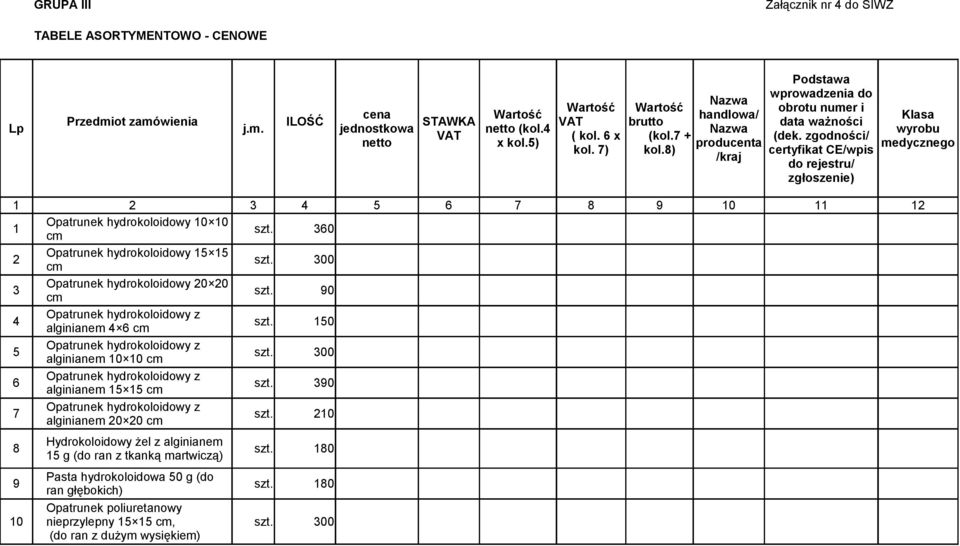 GRUPA III

Załącznik nr 4 do SIWZ

TABELE ASORTYMENTOWO - CENOWE

| Lp | Przedmiot zamówienia | j.m. | ILOŚĆ | cena jednostkowa netto | STAWKA VAT | Wartość netto (kol.4 x kol.5) | Wartość VAT ( kol. 6 x kol. 7) | Wartość brutto (kol.7 + kol.8) | Nazwa handlowa/ Nazwa producenta /kraj | Podstawa wprowadzenia do obrotu numer i data ważności (dek. zgodności/ certyfikat CE/wpis do rejestru/ zgłoszenie) | Klasa wyrobu medycznego |
|---|---|---|---|---|---|---|---|---|---|---|---|
| 1 | 2 | 3 | 4 | 5 | 6 | 7 | 8 | 9 | 10 | 11 | 12 |
| 1 | Opatrunek hydrokoloidowy 10×10 cm | szt. | 360 | | | | | | | | |
| 2 | Opatrunek hydrokoloidowy 15×15 cm | szt. | 300 | | | | | | | | |
| 3 | Opatrunek hydrokoloidowy 20×20 cm | szt. | 90 | | | | | | | | |
| 4 | Opatrunek hydrokoloidowy z alginianem 4×6 cm | szt. | 150 | | | | | | | | |
| 5 | Opatrunek hydrokoloidowy z alginianem 10×10 cm | szt. | 300 | | | | | | | | |
| 6 | Opatrunek hydrokoloidowy z alginianem 15×15 cm | szt. | 390 | | | | | | | | |
| 7 | Opatrunek hydrokoloidowy z alginianem 20×20 cm | szt. | 210 | | | | | | | | |
| 8 | Hydrokoloidowy żel z alginianem 15 g (do ran z tkanką martwiczą) | szt. | 180 | | | | | | | | |
| 9 | Pasta hydrokoloidowa 50 g (do ran głębokich) | szt. | 180 | | | | | | | | |
| 10 | Opatrunek poliuretanowy nieprzylepny 15×15 cm, (do ran z dużym wysiękiem) | szt. | 300 | | | | | | | | |